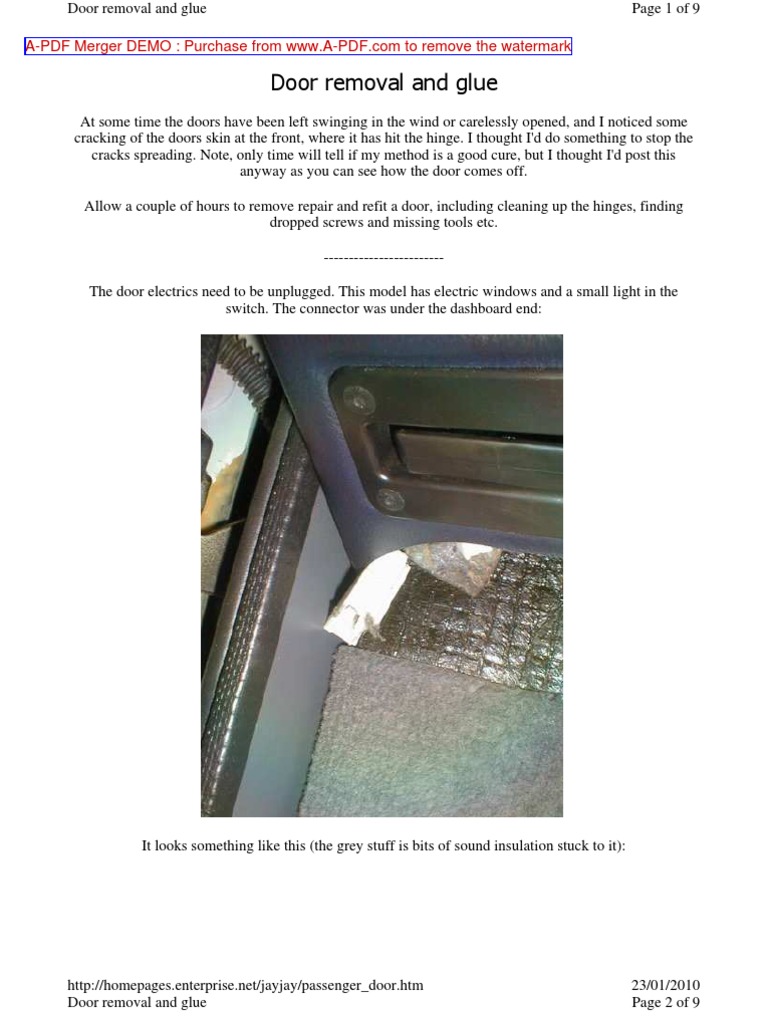 Door removal and glue

Page 1 of 9

A-PDF Merger DEMO : Purchase from www.A-PDF.com to remove the watermark

Door removal and glue

At some time the doors have been left swinging in the wind or carelessly opened, and I noticed some cracking of the doors skin at the front, where it has hit the hinge. I thought I'd do something to stop the cracks spreading. Note, only time will tell if my method is a good cure, but I thought I'd post this anyway as you can see how the door comes off.

Allow a couple of hours to remove repair and refit a door, including cleaning up the hinges, finding dropped screws and missing tools etc.

------------------------

The door electrics need to be unplugged. This model has electric windows and a small light in the switch. The connector was under the dashboard end:

It looks something like this (the grey stuff is bits of sound insulation stuck to it):

http://homepages.enterprise.net/jayjay/passenger_door.htm

23/01/2010

Door removal and glue

Page 2 of 9